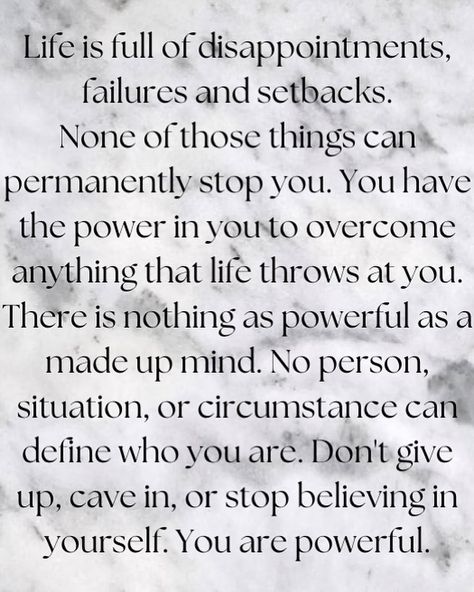 Life is full of disappointments, failures and setbacks. None of those things can permanently stop you. You have the power in you to overcome anything that life throws at you. There is nothing as powerful as a made up mind. No person, situation, or circumstance can define who you are. Don't give up, cave in, or stop believing in yourself. You are powerful.